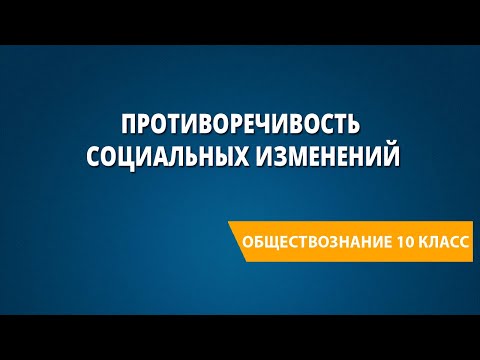 ПРОТИВОРЕЧИВОСТЬ СОЦИАЛЬНЫХ ИЗМЕНЕНИЙ

ОБЩЕСТВОЗНАНИЕ 10 КЛАСС